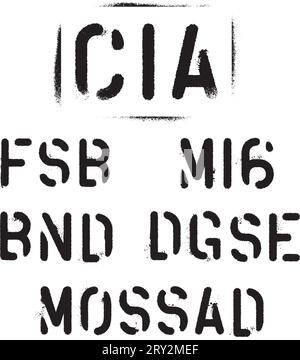 CIA

FSB MI6

BND DGSE

MOSSAD

alamy - 2RY2MEF